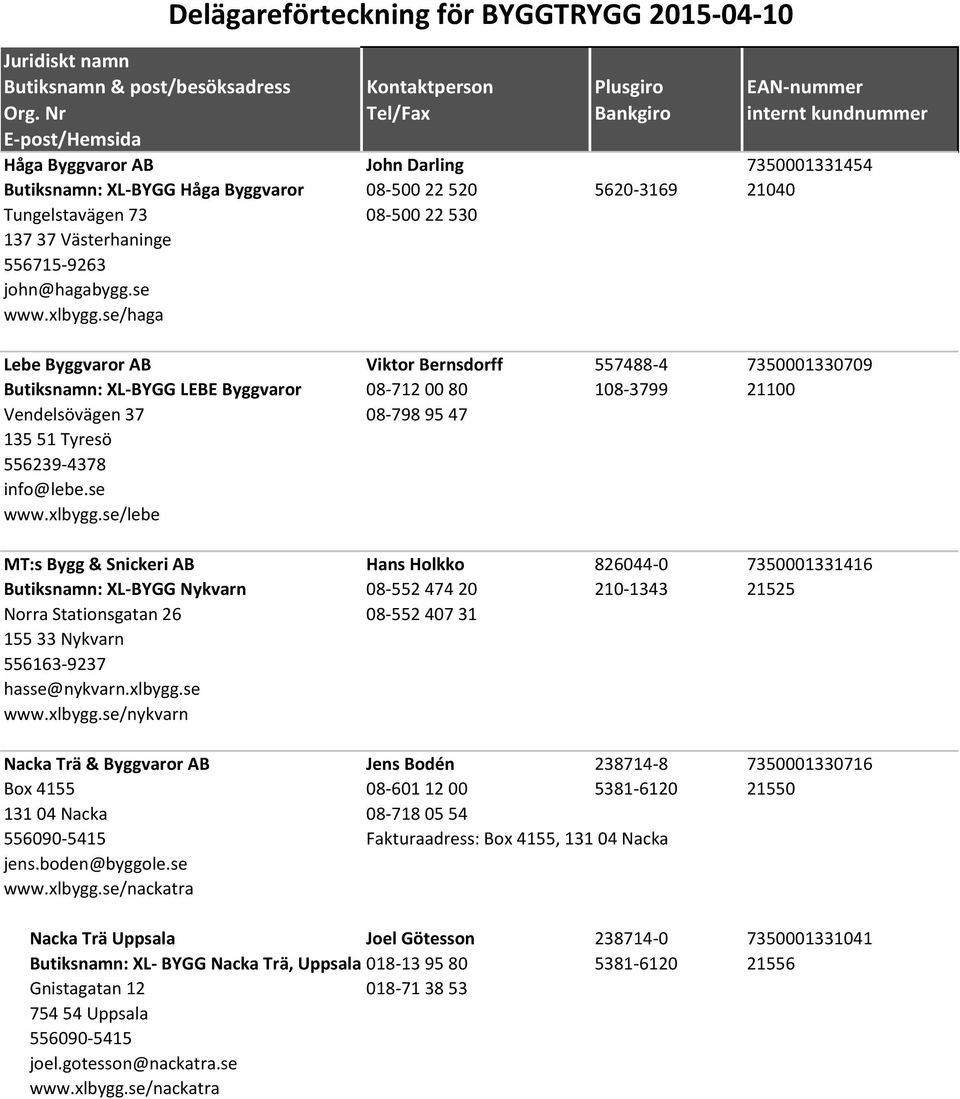 Delägareförteckning för BYGGTRYGG 2015-04-10

| Juridiskt namn Butiksnamn & post/besöksadress Org. Nr E-post/Hemsida | Kontaktperson Tel/Fax | Plusgiro Bankgiro | EAN-nummer internt kundnummer |
|---|---|---|---|
| Håga Byggvaror AB | John Darling | | 7350001331454 |
| Butiksnamn: XL-BYGG Håga Byggvaror | 08-500 22 520 | 5620-3169 | 21040 |
| Tungelstavägen 73 | 08-500 22 530 | | |
| 137 37 Västerhaninge | | | |
| 556715-9263 | | | |
| john@hagabygg.se | | | |
| www.xlbygg.se/haga | | | |
| Lebe Byggvaror AB | Viktor Bernsdorff | 557488-4 | 7350001330709 |
| Butiksnamn: XL-BYGG LEBE Byggvaror | 08-712 00 80 | 108-3799 | 21100 |
| Vendelsövägen 37 | 08-798 95 47 | | |
| 135 51 Tyresö | | | |
| 556239-4378 | | | |
| info@lebe.se | | | |
| www.xlbygg.se/lebe | | | |
| MT:s Bygg & Snickeri AB | Hans Holkko | 826044-0 | 7350001331416 |
| Butiksnamn: XL-BYGG Nykvarn | 08-552 474 20 | 210-1343 | 21525 |
| Norra Stationsgatan 26 | 08-552 407 31 | | |
| 155 33 Nykvarn | | | |
| 556163-9237 | | | |
| hasse@nykvarn.xlbygg.se | | | |
| www.xlbygg.se/nykvarn | | | |
| Nacka Trä & Byggvaror AB | Jens Bodén | 238714-8 | 7350001330716 |
| Box 4155 | 08-601 12 00 | 5381-6120 | 21550 |
| 131 04 Nacka | 08-718 05 54 | | |
| 556090-5415 | Fakturaadress: Box 4155, 131 04 Nacka | | |
| jens.boden@byggole.se | | | |
| www.xlbygg.se/nackatra | | | |
| Nacka Trä Uppsala | Joel Götesson | 238714-0 | 7350001331041 |
| Butiksnamn: XL- BYGG Nacka Trä, Uppsala | 018-13 95 80 | 5381-6120 | 21556 |
| Gnistagatan 12 | 018-71 38 53 | | |
| 754 54 Uppsala | | | |
| 556090-5415 | | | |
| joel.gotesson@nackatra.se | | | |
| www.xlbygg.se/nackatra | | | |